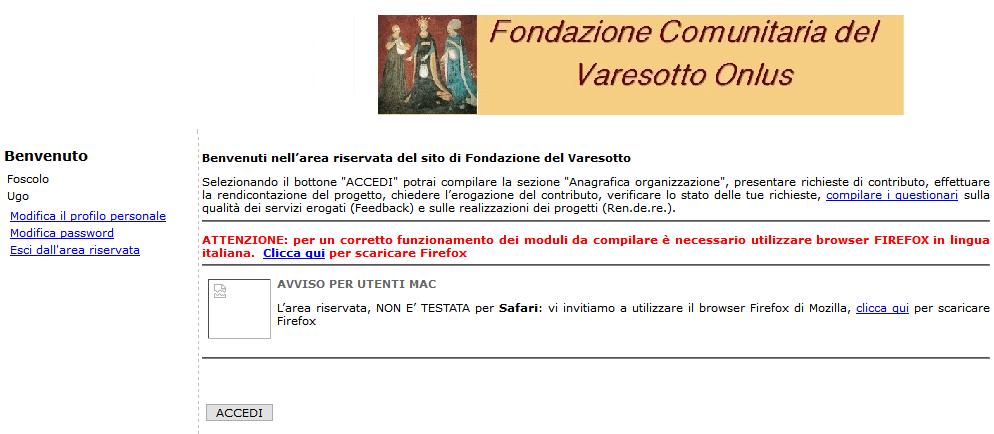 Fondazione Comunitaria del Varesotto Onlus

Benvenuto
Foscolo
Ugo
Modifica il profilo personale
Modifica password
Esci dall'area riservata

Benvenuti nell'area riservata del sito di Fondazione del Varesotto

Selezionando il bottone "ACCEDI" potrai compilare la sezione "Anagrafica organizzazione", presentare richieste di contributo, effettuare la rendicontazione del progetto, chiedere l'erogazione del contributo, verificare lo stato delle tue richieste, compilare i questionari sulla qualità dei servizi erogati (Feedback) e sulle realizzazioni dei progetti (Ren.de.re.).

ATTENZIONE: per un corretto funzionamento dei moduli da compilare è necessario utilizzare browser FIREFOX in lingua italiana. Clicca qui per scaricare Firefox

AVVISO PER UTENTI MAC

L'area riservata, NON E' TESTATA per Safari: vi invitiamo a utilizzare il browser Firefox di Mozilla, clicca qui per scaricare Firefox

ACCEDI